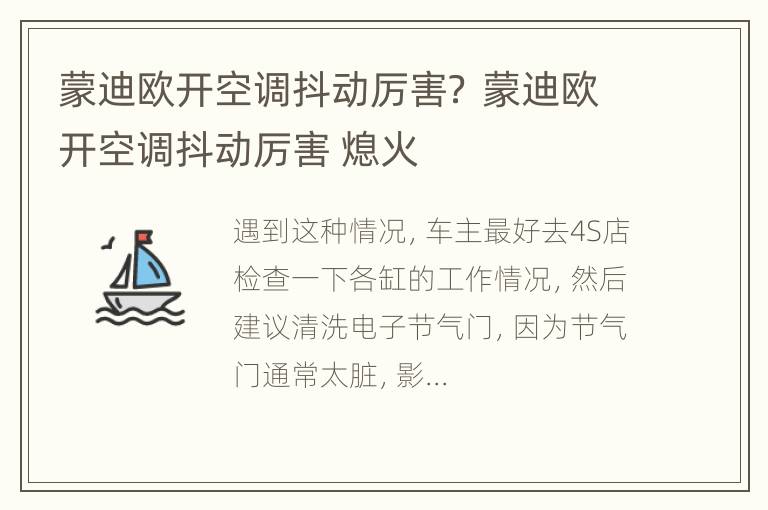 蒙迪欧开空调抖动厉害？蒙迪欧开空调抖动厉害 熄火

遇到这种情况，车主最好去4S店检查一下各缸的工作情况，然后建议清洗电子节气门，因为节气门通常太脏，影...